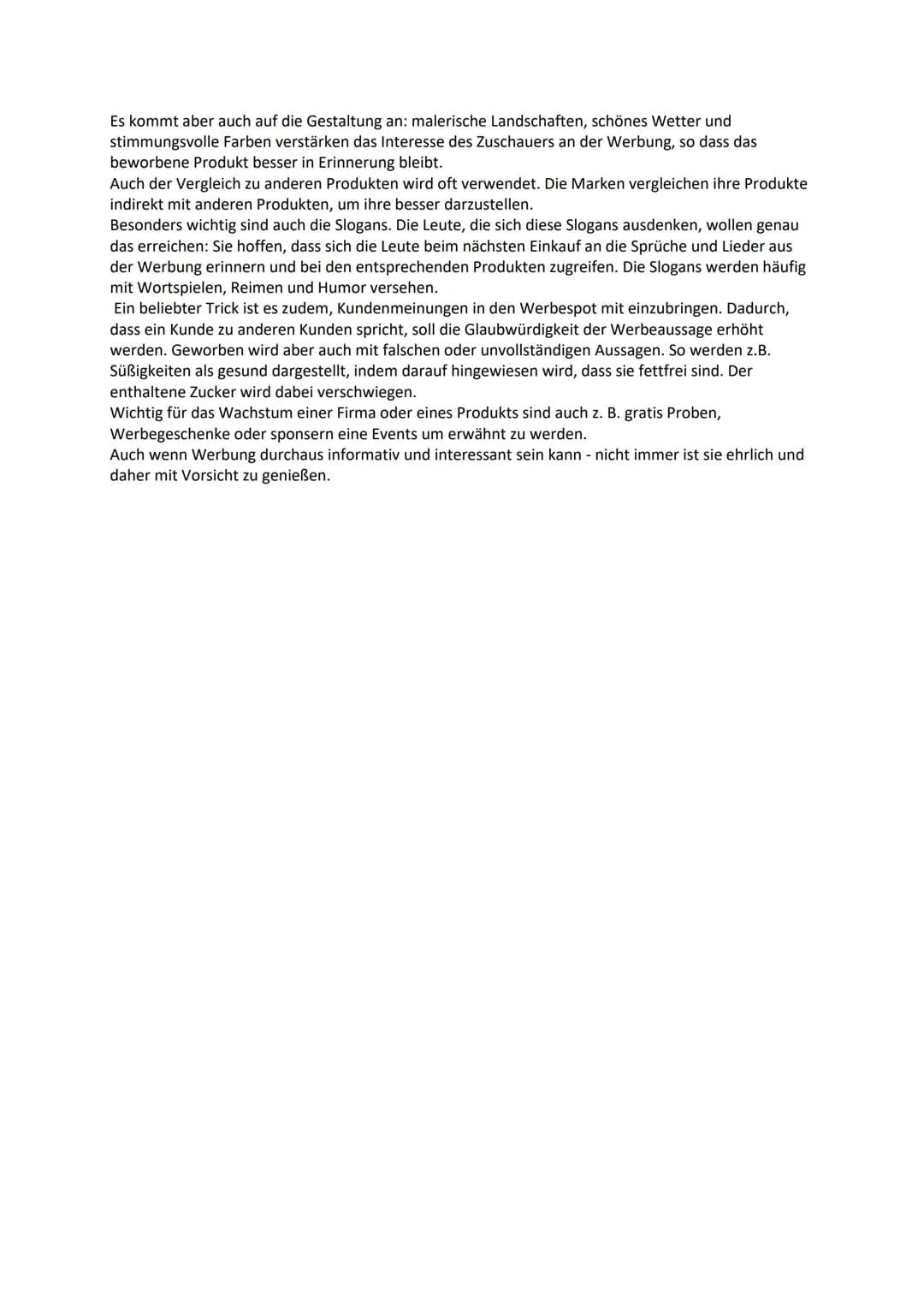 Es kommt aber auch auf die Gestaltung an: malerische Landschaften, schönes Wetter und stimmungsvolle Farben verstärken das Interesse des Zuschauers an der Werbung, so dass das beworbene Produkt besser in Erinnerung bleibt.
Auch der Vergleich zu anderen Produkten wird oft verwendet. Die Marken vergleichen ihre Produkte indirekt mit anderen Produkten, um ihre besser darzustellen.
Besonders wichtig sind auch die Slogans. Die Leute, die sich diese Slogans ausdenken, wollen genau das erreichen: Sie hoffen, dass sich die Leute beim nächsten Einkauf an die Sprüche und Lieder aus der Werbung erinnern und bei den entsprechenden Produkten zugreifen. Die Slogans werden häufig mit Wortspielen, Reimen und Humor versehen.
Ein beliebter Trick ist es zudem, Kundenmeinungen in den Werbespot mit einzubringen. Dadurch, dass ein Kunde zu anderen Kunden spricht, soll die Glaubwürdigkeit der Werbeaussage erhöht werden. Geworben wird aber auch mit falschen oder unvollständigen Aussagen. So werden z.B. Süßigkeiten als gesund dargestellt, indem darauf hingewiesen wird, dass sie fettfrei sind. Der enthaltene Zucker wird dabei verschwiegen.
Wichtig für das Wachstum einer Firma oder eines Produkts sind auch z. B. gratis Proben, Werbegeschenke oder sponsern eine Events um erwähnt zu werden.
Auch wenn Werbung durchaus informativ und interessant sein kann - nicht immer ist sie ehrlich und daher mit Vorsicht zu genießen.